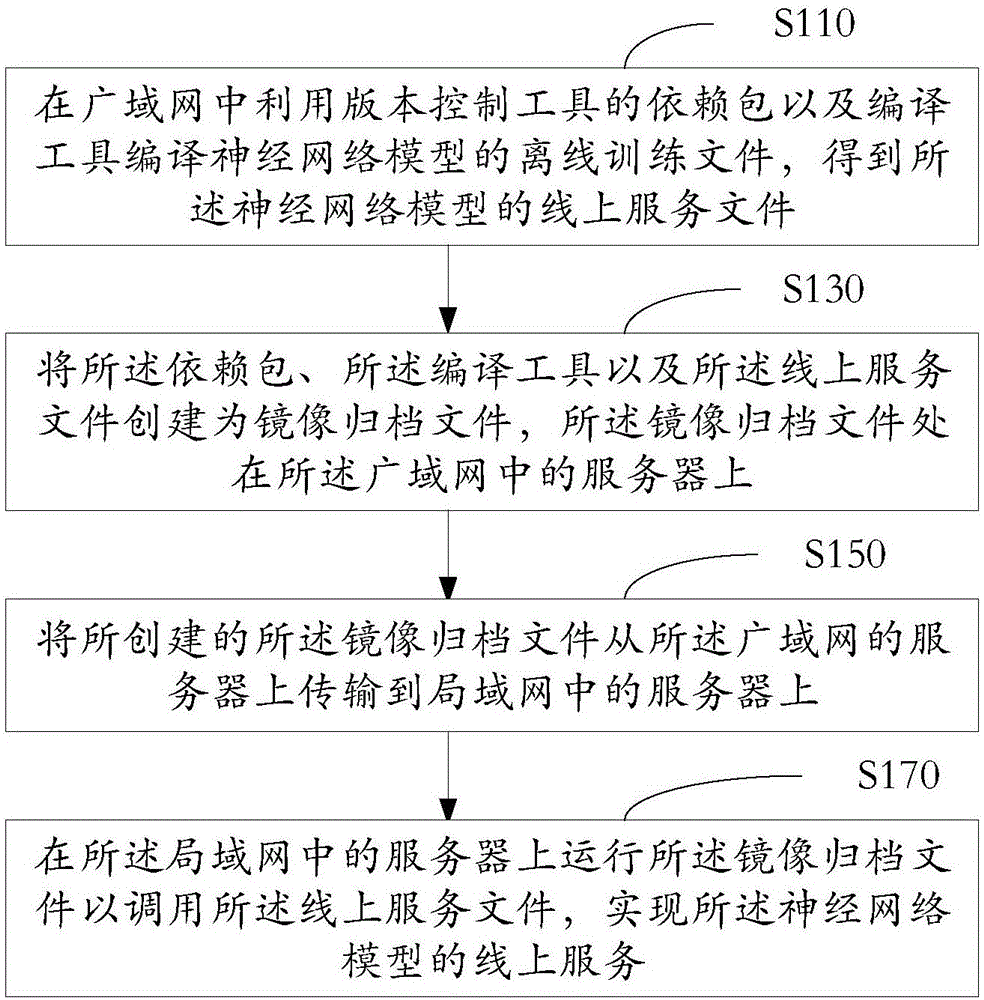 S110

在广域网中利用版本控制工具的依赖包以及编译工具编译神经网络模型的离线训练文件，得到所述神经网络模型的线上服务文件

S130

将所述依赖包、所述编译工具以及所述线上服务文件创建为镜像归档文件，所述镜像归档文件处在所述广域网中的服务器上

S150

将所创建的所述镜像归档文件从所述广域网的服务器上传输到局域网中的服务器上

S170

在所述局域网中的服务器上运行所述镜像归档文件以调用所述线上服务文件，实现所述神经网络模型的线上服务